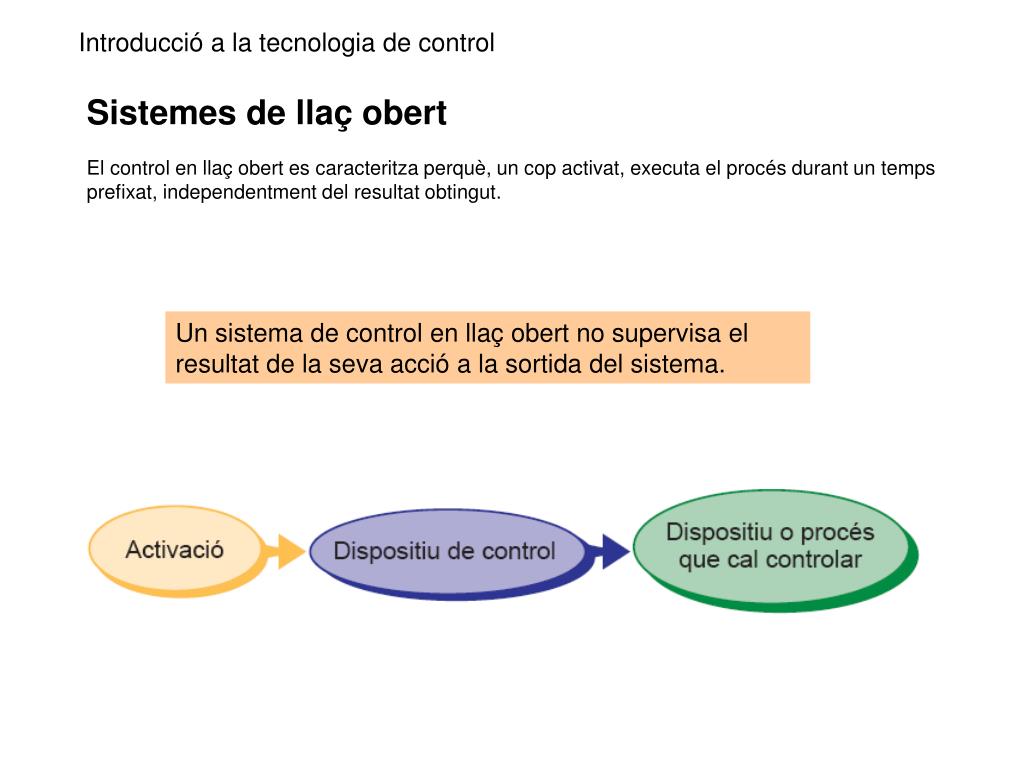 Introducció a la tecnologia de control

Sistemes de llaç obert

El control en llaç obert es caracteritza perquè, un cop activat, executa el procés durant un temps prefixat, independentment del resultat obtingut.

Un sistema de control en llaç obert no supervisa el resultat de la seva acció a la sortida del sistema.

Activació

Dispositiu de control

Dispositiu o procés que cal controlar